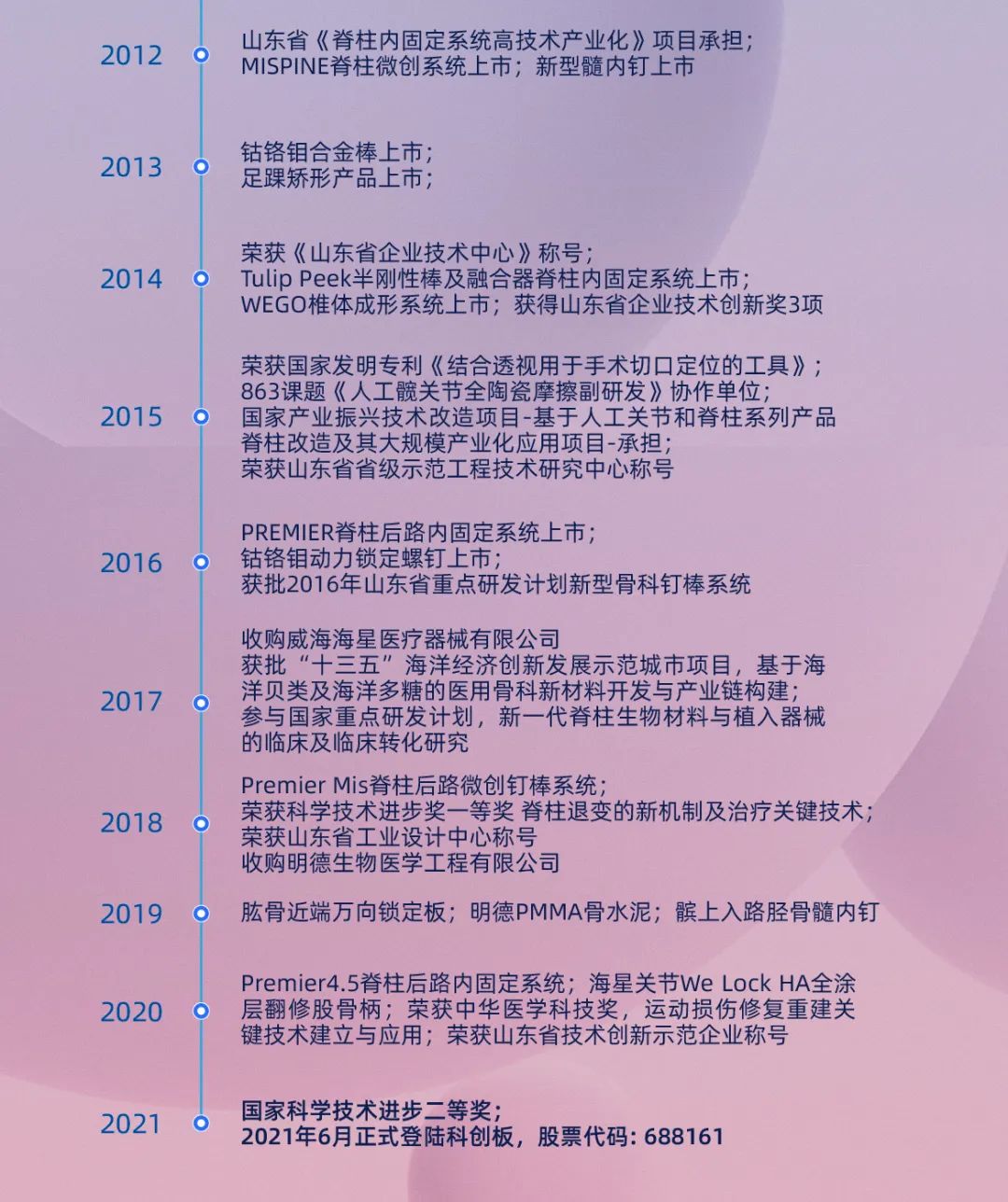 2012
山东省《脊柱内固定系统高技术产业化》项目承担；
MISPINE脊柱微创系统上市；新型髓内钉上市

2013
钴铬钼合金棒上市；
足踝矫形产品上市；

2014
荣获《山东省企业技术中心》称号；
Tulip Peek半刚性棒及融合器脊柱内固定系统上市；
WEGO椎体成形系统上市；获得山东省企业技术创新奖3项

2015
荣获国家发明专利《结合透视用于手术切口定位的工具》；
863课题《人工髋关节全陶瓷摩擦副研发》协作单位；
国家产业振兴技术改造项目-基于人工关节和脊柱系列产品脊柱改造及其大规模产业化应用项目-承担；
荣获山东省省级示范工程技术研究中心称号

2016
PREMIER脊柱后路内固定系统上市；
钴铬钼动力锁定螺钉上市；
获批2016年山东省重点研发计划新型骨科钉棒系统

2017
收购威海海星医疗器械有限公司
获批“十三五”海洋经济创新发展示范城市项目，基于海洋贝类及海洋多糖的医用骨科新材料开发与产业链构建；
参与国家重点研发计划，新一代脊柱生物材料与植入器械的临床及临床转化研究

2018
Premier Mis脊柱后路微创钉棒系统；
荣获科学技术进步奖一等奖 脊柱退变的新机制及治疗关键技术；
荣获山东省工业设计中心称号
收购明德生物医学工程有限公司

2019
肱骨近端万向锁定板；明德PMMA骨水泥；髌上入路胫骨髓内钉

2020
Premier4.5脊柱后路内固定系统；海星关节We Lock HA全涂层翻修股骨柄；荣获中华医学科技奖，运动损伤修复重建关键技术建立与应用；荣获山东省技术创新示范企业称号

2021
国家科学技术进步二等奖；
2021年6月正式登陆科创板，股票代码: 688161